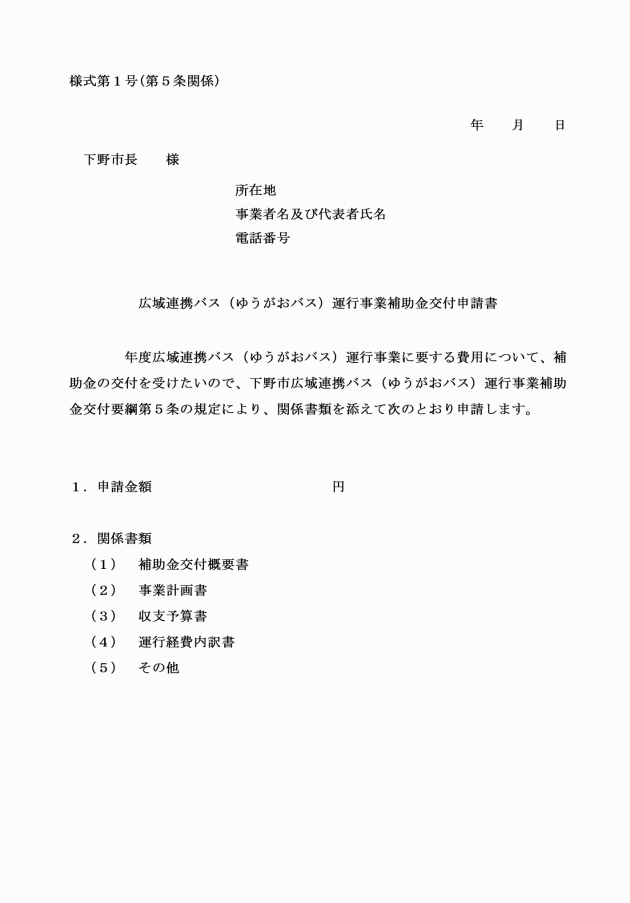 様式第１号(第５条関係)

年　　月　　日

下野市長　　様

所在地
事業者名及び代表者氏名
電話番号

広域連携バス（ゆうがおバス）運行事業補助金交付申請書

年度広域連携バス（ゆうがおバス）運行事業に要する費用について、補助金の交付を受けたいので、下野市広域連携バス（ゆうがおバス）運行事業補助金交付要綱第５条の規定により、関係書類を添えて次のとおり申請します。

１．申請金額　　　　　　　　　　　円

２．関係書類
（１）　補助金交付概要書
（２）　事業計画書
（３）　収支予算書
（４）　運行経費内訳書
（５）　その他